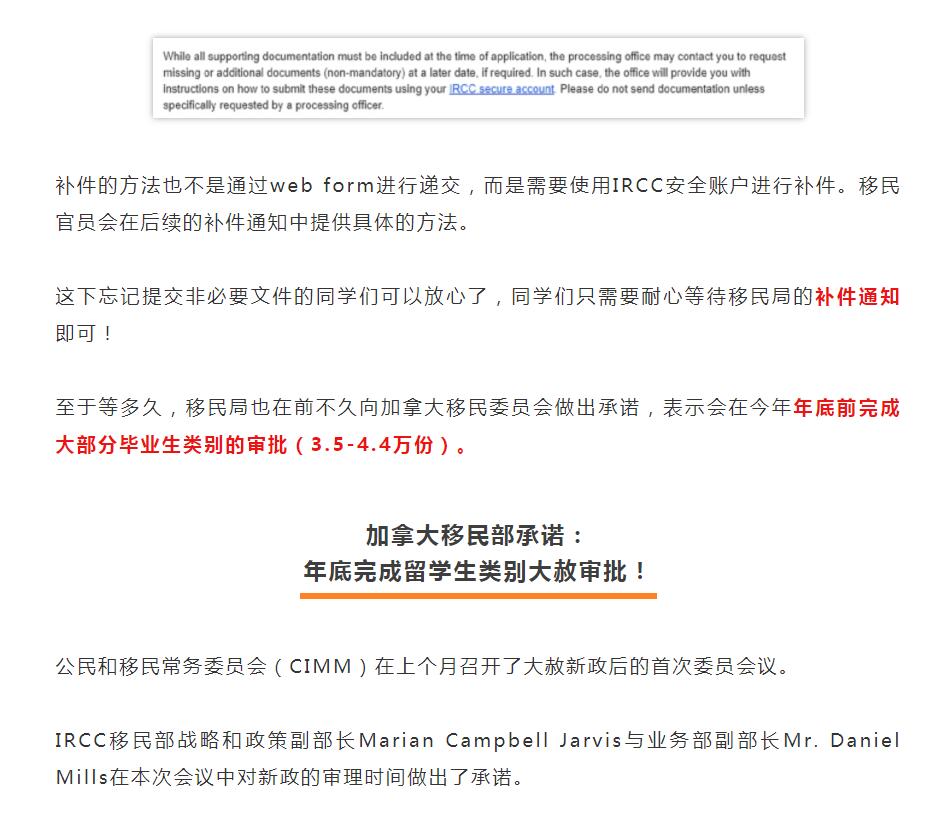 While all supporting documentation must be included at the time of application, the processing office may contact you to request missing or additional documents (non-mandatory) at a later date, if required. In such case, the office will provide you with instructions on how to submit these documents using your IRCC secure account. Please do not send documentation unless specifically requested by a processing officer.

补件的方法也不是通过web form进行递交，而是需要使用IRCC安全账户进行补件。移民官员会在后续的补件通知中提供具体的方法。

这下忘记提交非必要文件的同学们可以放心了，同学们只需要耐心等待移民局的补件通知即可！

至于等多久，移民局也在前不久向加拿大移民委员会做出承诺，表示会在今年年底前完成大部分毕业生类别的审批（3.5-4.4万份）。

加拿大移民部承诺：
年底完成留学生类别大赦审批！

公民和移民常务委员会（CIMM）在上个月召开了大赦新政后的首次委员会议。

IRCC移民部战略和政策副部长Marian Campbell Jarvis与业务部副部长Mr. Daniel Mills在本次会议中对新政的审理时间做出了承诺。